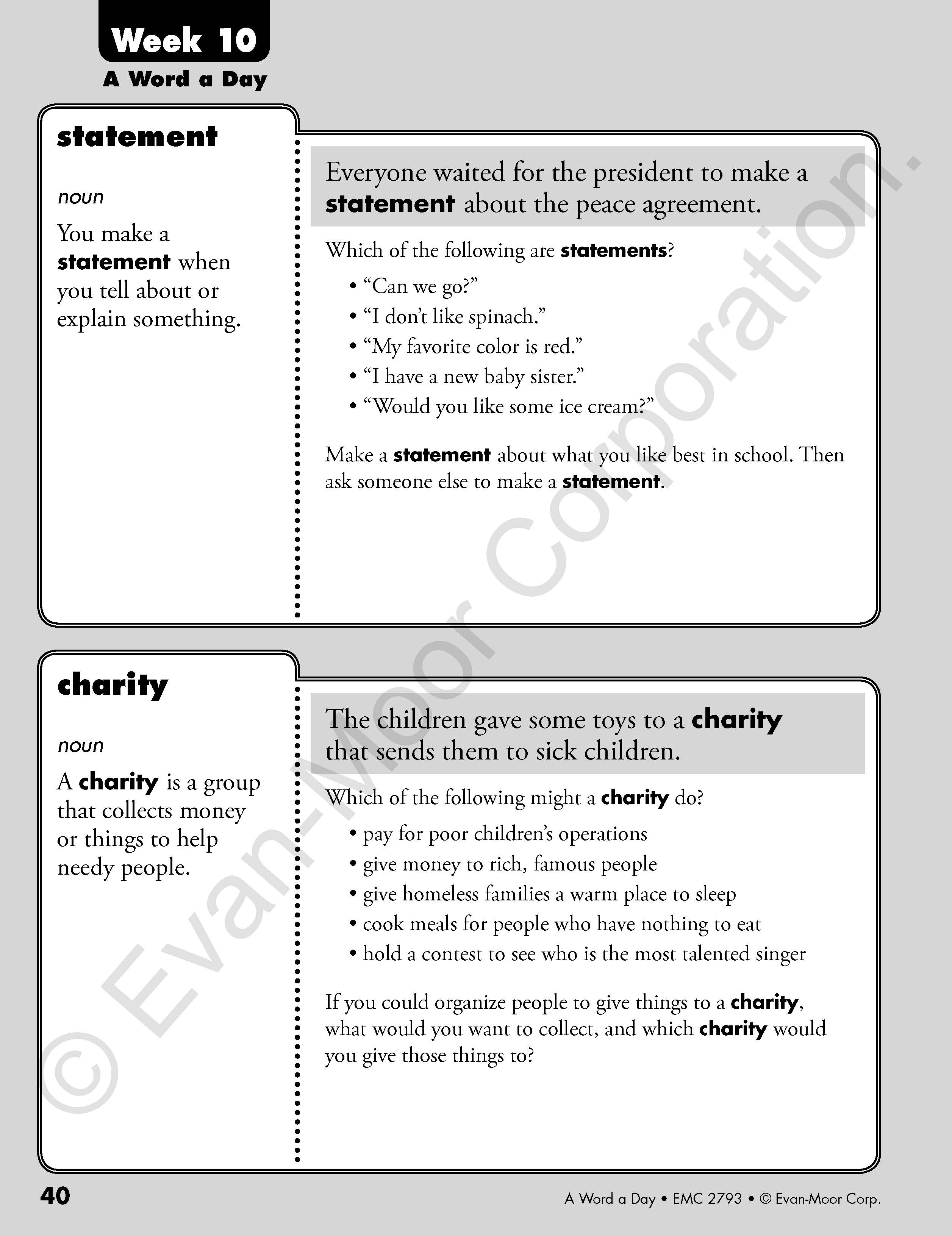 Week 10
A Word a Day

statement

noun

You make a statement when you tell about or explain something.

Everyone waited for the president to make a statement about the peace agreement.

Which of the following are statements?

• "Can we go?"
• "I don't like spinach."
• "My favorite color is red."
• "I have a new baby sister."
• "Would you like some ice cream?"

Make a statement about what you like best in school. Then ask someone else to make a statement.

charity

noun

A charity is a group that collects money or things to help needy people.

The children gave some toys to a charity that sends them to sick children.

Which of the following might a charity do?

• pay for poor children's operations
• give money to rich, famous people
• give homeless families a warm place to sleep
• cook meals for people who have nothing to eat
• hold a contest to see who is the most talented singer

If you could organize people to give things to a charity, what would you want to collect, and which charity would you give those things to?

40

A Word a Day • EMC 2793 • © Evan-Moor Corp.

© Evan-Moor Corporation.